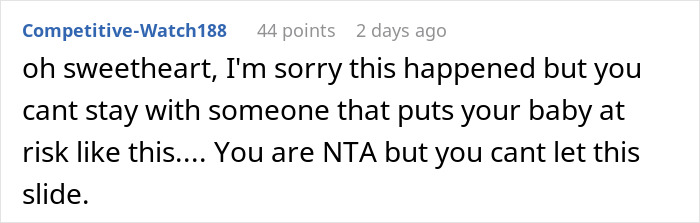 Competitive-Watch188 44 points 2 days ago

oh sweetheart, I'm sorry this happened but you cant stay with someone that puts your baby at risk like this.... You are NTA but you cant let this slide.